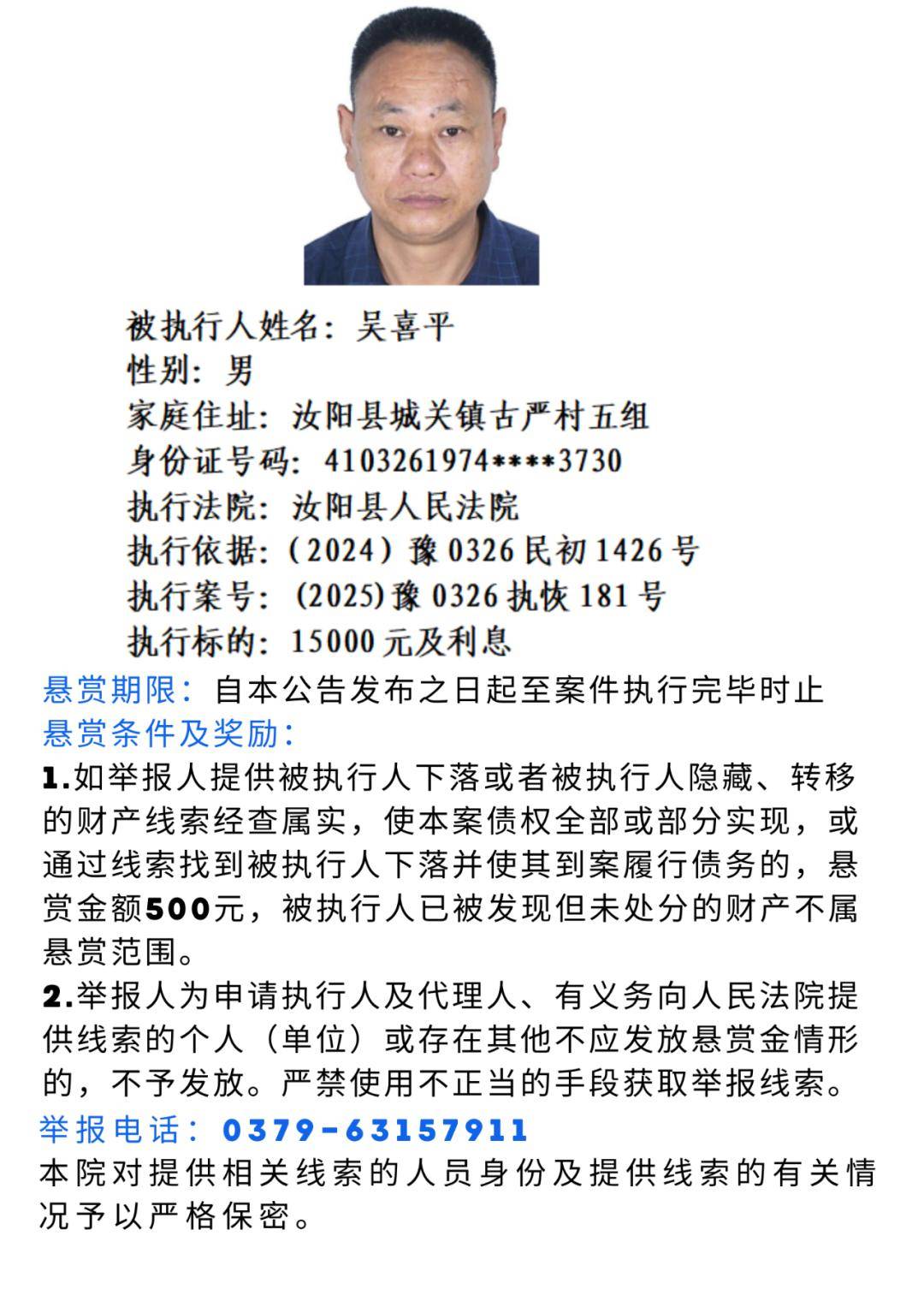 被执行人姓名：吴喜平
性别：男
家庭住址：汝阳县城关镇古严村五组
身份证号码：4103261974****3730
执行法院：汝阳县人民法院
执行依据：（2024）豫0326民初1426号
执行案号：(2025)豫0326执恢181号
执行标的：15000元及利息

悬赏期限：自本公告发布之日起至案件执行完毕时止
悬赏条件及奖励：
1.如举报人提供被执行人下落或者被执行人隐藏、转移的财产线索经查属实，使本案债权全部或部分实现，或通过线索找到被执行人下落并使其到案履行债务的，悬赏金额500元，被执行人已被发现但未处分的财产不属悬赏范围。
2.举报人为申请执行人及代理人、有义务向人民法院提供线索的个人（单位）或存在其他不应发放悬赏金情形的，不予发放。严禁使用不正当的手段获取举报线索。
举报电话：0379-63157911
本院对提供相关线索的人员身份及提供线索的有关情况予以严格保密。